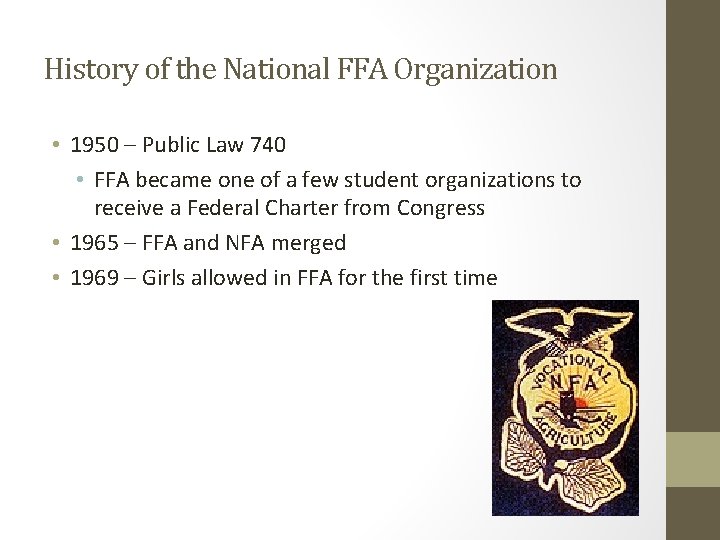 History of the National FFA Organization

• 1950 – Public Law 740
  • FFA became one of a few student organizations to receive a Federal Charter from Congress
• 1965 – FFA and NFA merged
• 1969 – Girls allowed in FFA for the first time

VOCATIONAL
NFA
AGRICULTURE